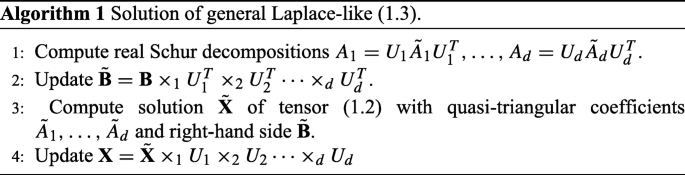 **Algorithm 1** Solution of general Laplace-like (1.3).

1: Compute real Schur decompositions $A_1 = U_1 \tilde{A}_1 U_1^T, \ldots, A_d = U_d \tilde{A}_d U_d^T$.
2: Update $\tilde{\mathbf{B}} = \mathbf{B} \times_1 U_1^T \times_2 U_2^T \cdots \times_d U_d^T$.
3: Compute solution $\tilde{\mathbf{X}}$ of tensor (1.2) with quasi-triangular coefficients $\tilde{A}_1, \ldots, \tilde{A}_d$ and right-hand side $\tilde{\mathbf{B}}$.
4: Update $\mathbf{X} = \tilde{\mathbf{X}} \times_1 U_1 \times_2 U_2 \cdots \times_d U_d$